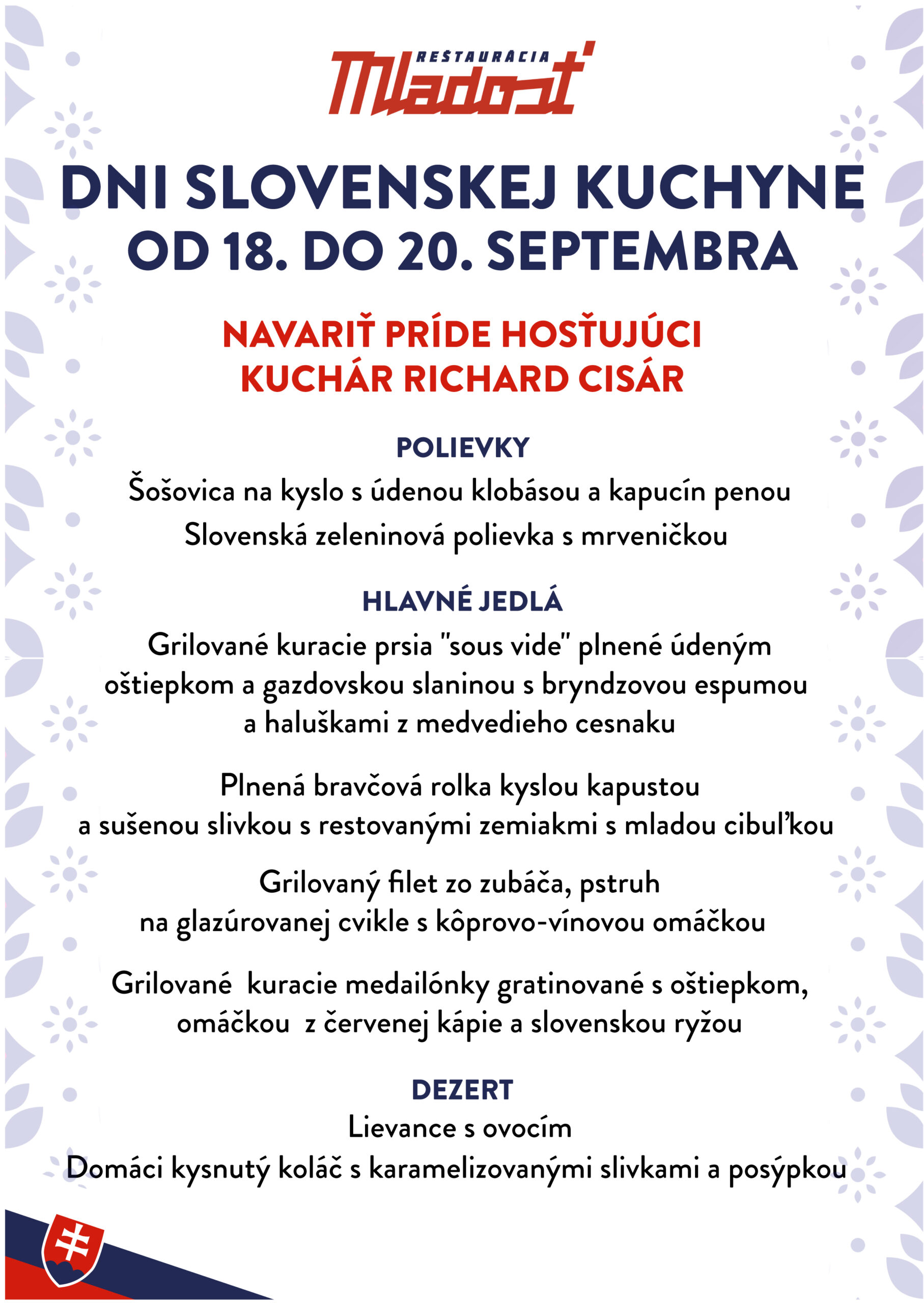 REŠTAURÁCIA
Mladosť

DNI SLOVENSKEJ KUCHYNE
OD 18. DO 20. SEPTEMBRA

NAVARIŤ PRÍDE HOSŤUJÚCI KUCHÁR RICHARD CISÁR

POLIEVKY

Šošovica na kyslo s údenou klobásou a kapucín penou
Slovenská zeleninová polievka s mrveničkou

HLAVNÉ JEDLÁ

Grilované kuracie prsia "sous vide" plnené údeným oštiepkom a gazdovskou slaninou s bryndzovou espumou a haluškami z medvedieho cesnaku

Plnená bravčová rolka kyslou kapustou a sušenou slivkou s restovanými zemiakmi s mladou cibuľkou

Grilovaný filet zo zubáča, pstruh na glazúrovanej cvikle s kôprovo-vínovou omáčkou

Grilované kuracie medailónky gratinované s oštiepkom, omáčkou z červenej kápie a slovenskou ryžou

DEZERT

Lievance s ovocím
Domáci kysnutý koláč s karamelizovanými slivkami a posýpkou